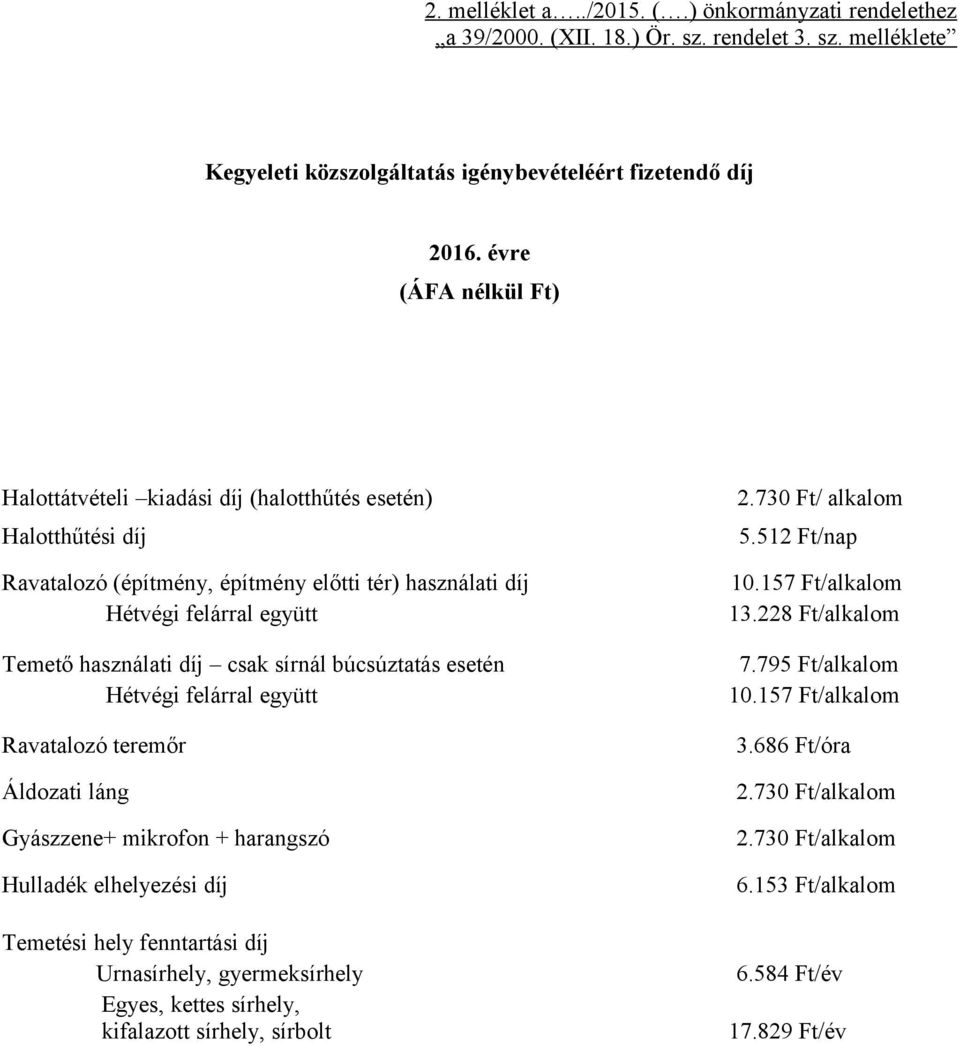 2. melléklet a…../2015. (….) önkormányzati rendelethez „a 39/2000. (XII. 18.) Ör. sz. rendelet 3. sz. melléklete”

Kegyeleti közszolgáltatás igénybevételéért fizetendő díj

2016. évre

(ÁFA nélkül Ft)

| | |
|---|---|
| Halottátvételi –kiadási díj (halotthűtés esetén) | 2.730 Ft/ alkalom |
| Halotthűtési díj | 5.512 Ft/nap |
| Ravatalozó (építmény, építmény előtti tér) használati díj | 10.157 Ft/alkalom |
| Hétvégi felárral együtt | 13.228 Ft/alkalom |
| Temető használati díj – csak sírnál búcsúztatás esetén | 7.795 Ft/alkalom |
| Hétvégi felárral együtt | 10.157 Ft/alkalom |
| Ravatalozó teremőr | 3.686 Ft/óra |
| Áldozati láng | 2.730 Ft/alkalom |
| Gyászzene+ mikrofon + harangszó | 2.730 Ft/alkalom |
| Hulladék elhelyezési díj | 6.153 Ft/alkalom |
| Temetési hely fenntartási díj | |
| Urnasírhely, gyermeksírhely | 6.584 Ft/év |
| Egyes, kettes sírhely, kifalazott sírhely, sírbolt | 17.829 Ft/év |